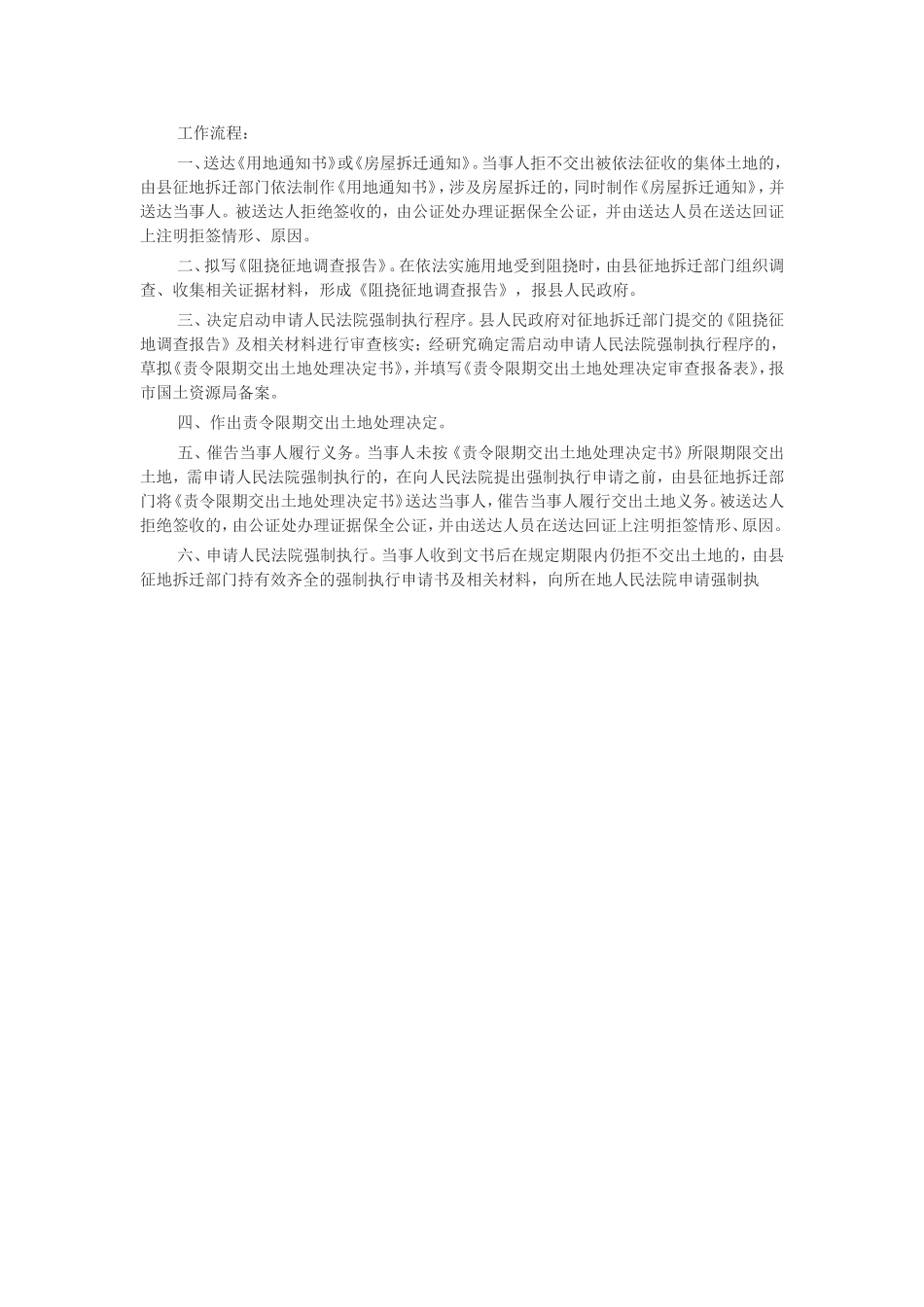 工作流程：

一、送达《用地通知书》或《房屋拆迁通知》。当事人拒不交出被依法征收的集体土地的，由县征地拆迁部门依法制作《用地通知书》，涉及房屋拆迁的，同时制作《房屋拆迁通知》，并送达当事人。被送达人拒绝签收的，由公证处办理证据保全公证，并由送达人员在送达回证上注明拒签情形、原因。

二、拟写《阻挠征地调查报告》。在依法实施用地受到阻挠时，由县征地拆迁部门组织调查、收集相关证据材料，形成《阻挠征地调查报告》，报县人民政府。

三、决定启动申请人民法院强制执行程序。县人民政府对征地拆迁部门提交的《阻挠征地调查报告》及相关材料进行审查核实；经研究确定需启动申请人民法院强制执行程序的，草拟《责令限期交出土地处理决定书》，并填写《责令限期交出土地处理决定审查报备表》，报市国土资源局备案。

四、作出责令限期交出土地处理决定。

五、催告当事人履行义务。当事人未按《责令限期交出土地处理决定书》所限期限交出土地，需申请人民法院强制执行的，在向人民法院提出强制执行申请之前，由县征地拆迁部门将《责令限期交出土地处理决定书》送达当事人，催告当事人履行交出土地义务。被送达人拒绝签收的，由公证处办理证据保全公证，并由送达人员在送达回证上注明拒签情形、原因。

六、申请人民法院强制执行。当事人收到文书后在规定期限内仍拒不交出土地的，由县征地拆迁部门持有效齐全的强制执行申请书及相关材料，向所在地人民法院申请强制执